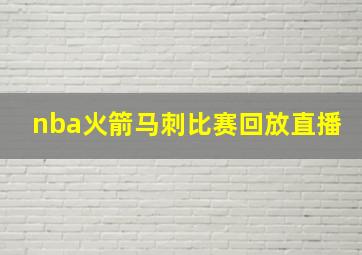 nba火箭马刺比赛回放直播